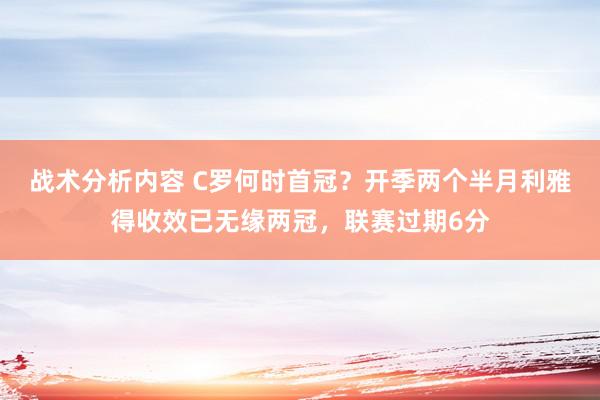 战术分析内容 C罗何时首冠？开季两个半月利雅得收效已无缘两冠，联赛过期6分